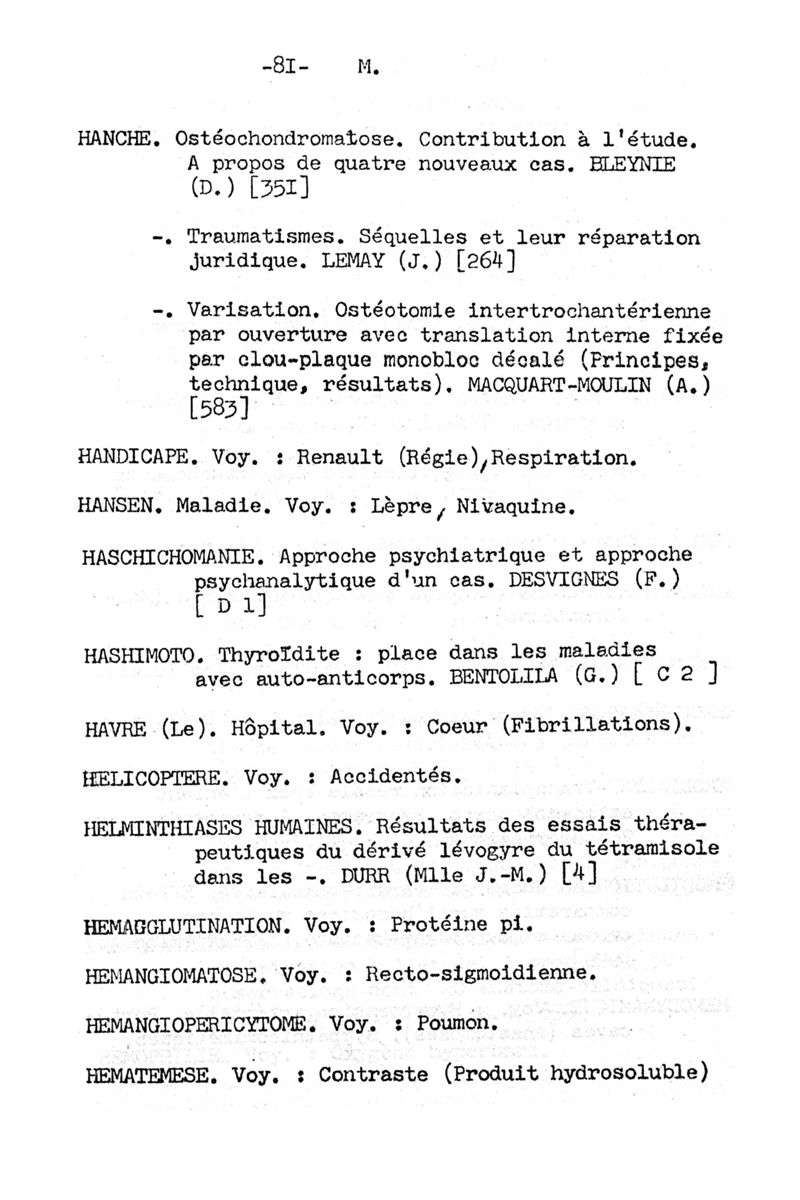 -8I- M.

HANCHE. Ostéochondromatose. Contribution à l'étude. A propos de quatre nouveaux cas. BLEYNIE (D.) [35I]

-. Traumatismes. Séquelles et leur réparation juridique. LEMAY (J.) [264]

-. Varisation. Ostéotomie intertrochantérienne par ouverture avec translation interne fixée par clou-plaque monobloc décalé (Principes, technique, résultats). MACQUART-MOULIN (A.) [583]

HANDICAPE. Voy. : Renault (Régie), Respiration.

HANSEN. Maladie. Voy. : Lèpre, Nivaquine.

HASCHICHOMANIE. Approche psychiatrique et approche psychanalytique d'un cas. DESVIGNES (F.) [ D 1]

HASHIMOTO. Thyroïdite : place dans les maladies avec auto-anticorps. BENTOLILA (G.) [ C 2 ]

HAVRE (Le). Hôpital. Voy. : Coeur (Fibrillations).

HELICOPTERE. Voy. : Accidentés.

HELMINTHIASES HUMAINES. Résultats des essais thérapeutiques du dérivé lévogyre du tétramisole dans les -. DURR (Mlle J.-M.) [4]

HEMAGGLUTINATION. Voy. : Protéine pi.

HEMANGIOMATOSE. Voy. : Recto-sigmoidienne.

HEMANGIOPERICYTOME. Voy. : Poumon.

HEMATEMESE. Voy. : Contraste (Produit hydrosoluble)